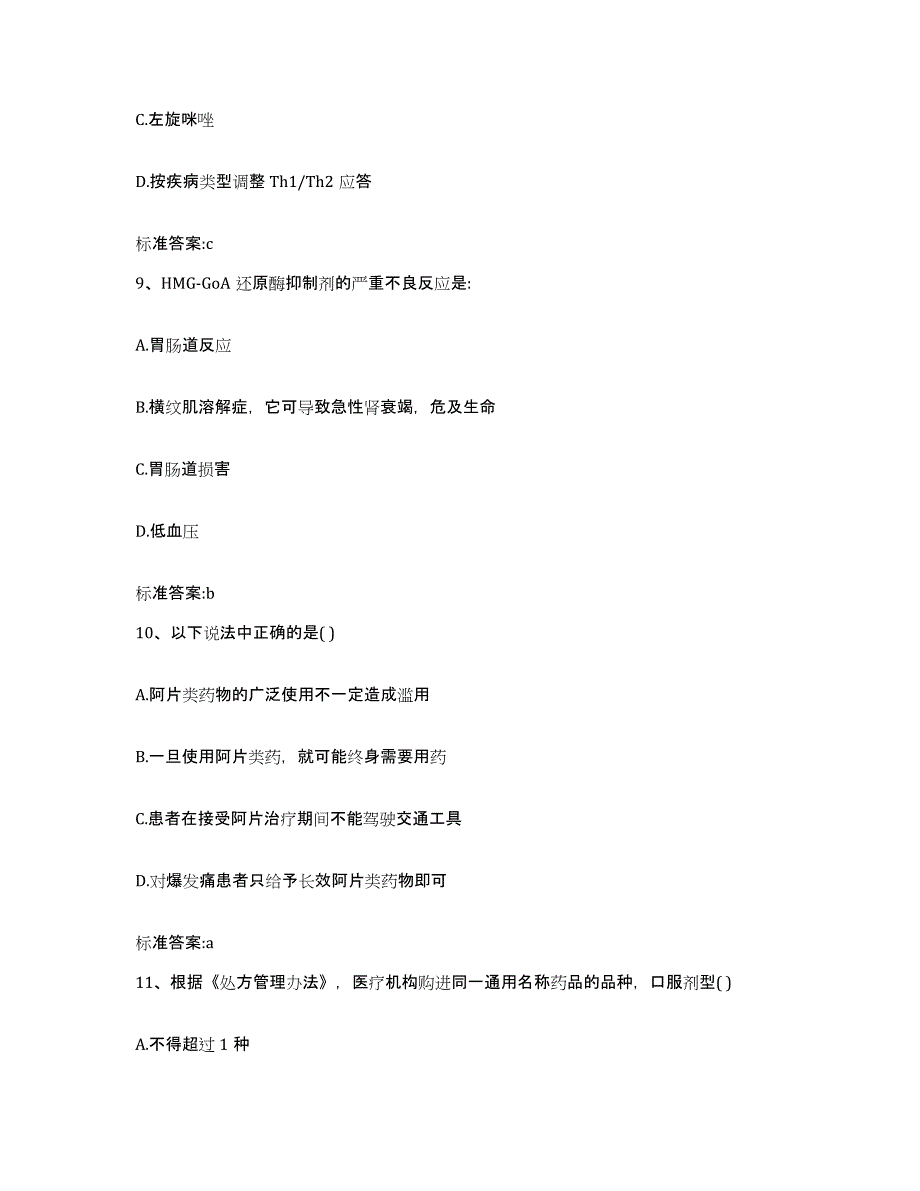 C.左旋咪唑

D.按疾病类型调整 Th1/Th2 应答

标准答案:c

9、HMG-GoA 还原酶抑制剂的严重不良反应是:

A.胃肠道反应

B.横纹肌溶解症，它可导致急性肾衰竭，危及生命

C.胃肠道损害

D.低血压

标准答案:b

10、以下说法中正确的是( )

A.阿片类药物的广泛使用不一定造成滥用

B.一旦使用阿片类药，就可能终身需要用药

C.患者在接受阿片治疗期间不能驾驶交通工具

D.对爆发痛患者只给予长效阿片类药物即可

标准答案:a

11、根据《处方管理办法》，医疗机构购进同一通用名称药品的品种，口服剂型( )

A.不得超过 1 种